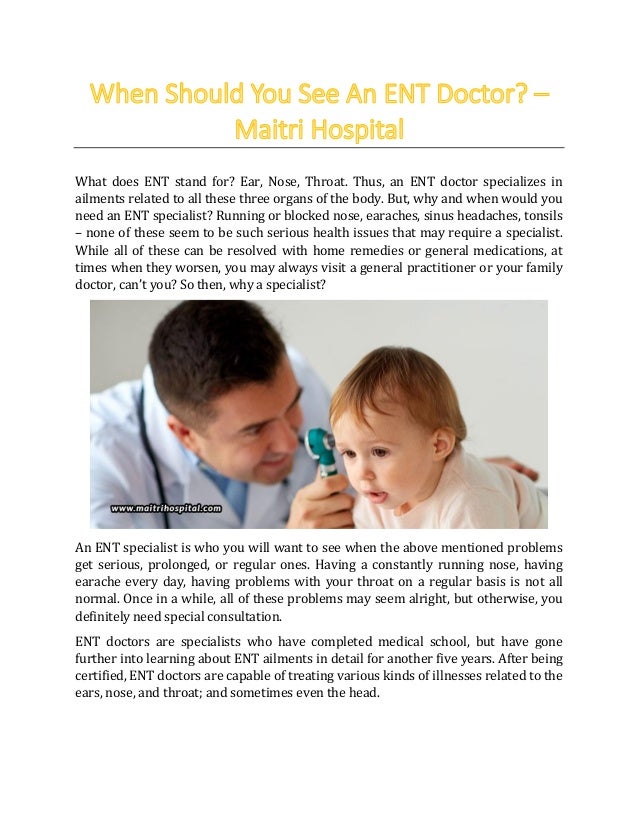 When Should You See An ENT Doctor? – Maitri Hospital

What does ENT stand for? Ear, Nose, Throat. Thus, an ENT doctor specializes in ailments related to all these three organs of the body. But, why and when would you need an ENT specialist? Running or blocked nose, earaches, sinus headaches, tonsils – none of these seem to be such serious health issues that may require a specialist. While all of these can be resolved with home remedies or general medications, at times when they worsen, you may always visit a general practitioner or your family doctor, can't you? So then, why a specialist?

www.maitrihospital.com

An ENT specialist is who you will want to see when the above mentioned problems get serious, prolonged, or regular ones. Having a constantly running nose, having earache every day, having problems with your throat on a regular basis is not all normal. Once in a while, all of these problems may seem alright, but otherwise, you definitely need special consultation.

ENT doctors are specialists who have completed medical school, but have gone further into learning about ENT ailments in detail for another five years. After being certified, ENT doctors are capable of treating various kinds of illnesses related to the ears, nose, and throat; and sometimes even the head.